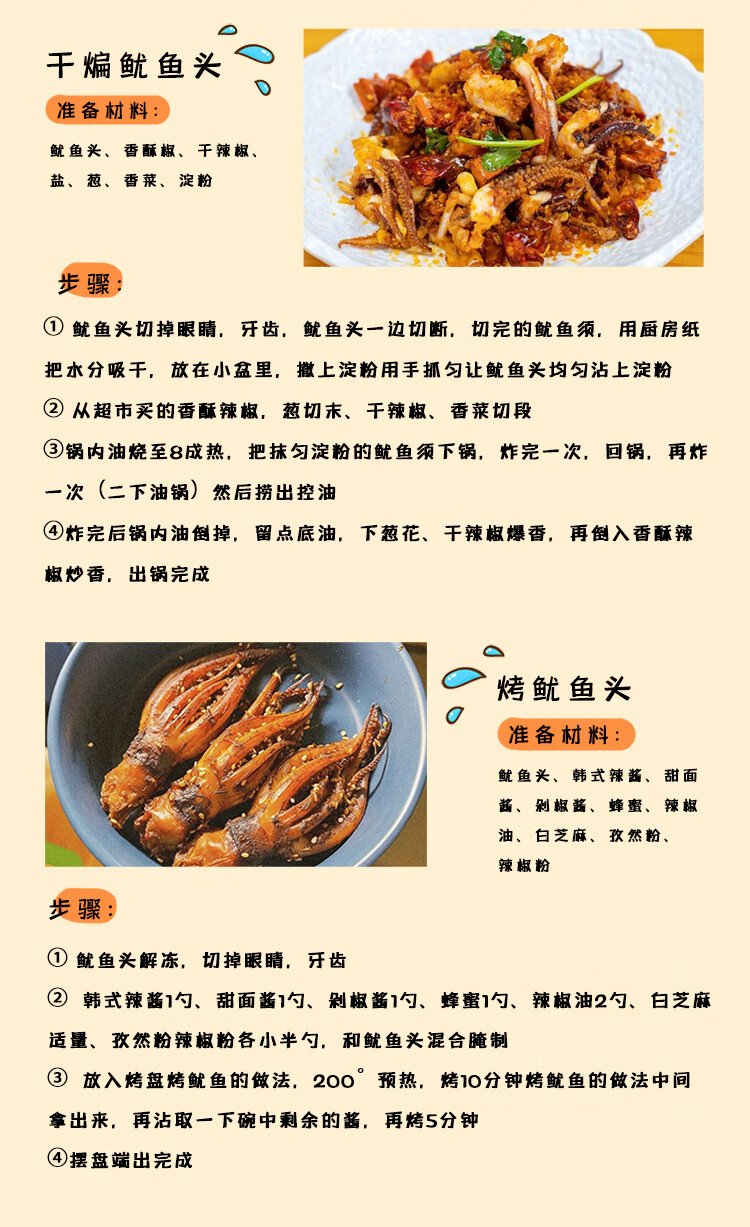 干煸鱿鱼头

准备材料:

鱿鱼头、香酥椒、干辣椒、盐、葱、香菜、淀粉

步骤:

① 鱿鱼头切掉眼睛，牙齿，鱿鱼头一边切断，切完的鱿鱼须，用厨房纸把水分吸干，放在小盆里，撒上淀粉用手抓匀让鱿鱼头均匀沾上淀粉

② 从超市买的香酥辣椒，葱切末、干辣椒、香菜切段

③锅内油烧至8成热，把抹匀淀粉的鱿鱼须下锅，炸完一次，回锅，再炸一次（二下油锅）然后捞出控油

④炸完后锅内油倒掉，留点底油，下葱花、干辣椒爆香，再倒入香酥辣椒炒香，出锅完成

烤鱿鱼头

准备材料:

鱿鱼头、韩式辣酱、甜面酱、剁椒酱、蜂蜜、辣椒油、白芝麻、孜然粉、辣椒粉

步骤:

① 鱿鱼头解冻，切掉眼睛，牙齿

② 韩式辣酱1勺、甜面酱1勺、剁椒酱1勺、蜂蜜1勺、辣椒油2勺、白芝麻适量、孜然粉辣椒粉各小半勺，和鱿鱼头混合腌制

③ 放入烤盘烤鱿鱼的做法，200°预热，烤10分钟烤鱿鱼的做法中间拿出来，再沾取一下碗中剩余的酱，再烤5分钟

④摆盘端出完成